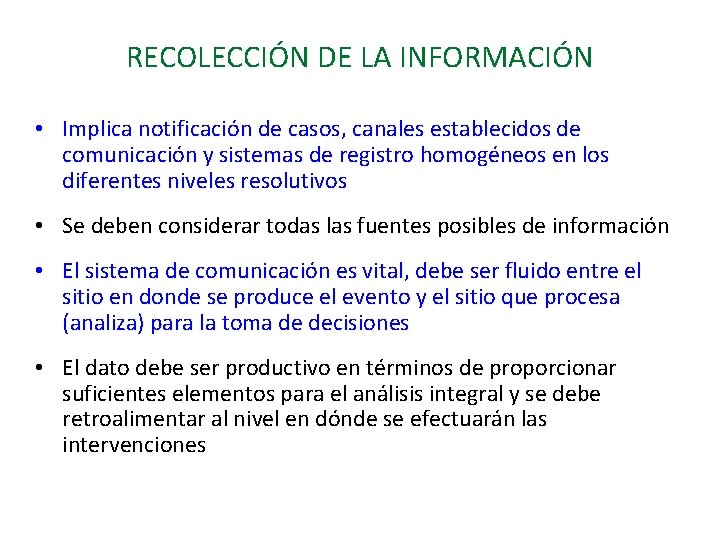 RECOLECCIÓN DE LA INFORMACIÓN

• Implica notificación de casos, canales establecidos de comunicación y sistemas de registro homogéneos en los diferentes niveles resolutivos

• Se deben considerar todas las fuentes posibles de información

• El sistema de comunicación es vital, debe ser fluido entre el sitio en donde se produce el evento y el sitio que procesa (analiza) para la toma de decisiones

• El dato debe ser productivo en términos de proporcionar suficientes elementos para el análisis integral y se debe retroalimentar al nivel en dónde se efectuarán las intervenciones